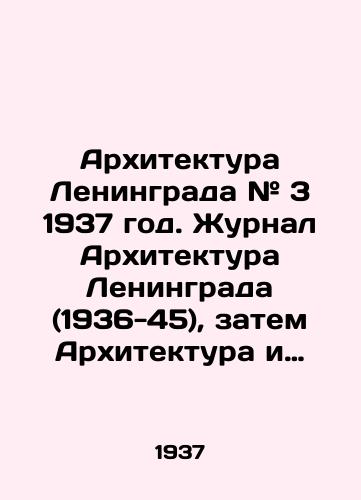 Архитектура Ленинграда № 3 1937 год. Журнал Архитектура Ленинграда (1936-45), затем Архитектура и…

1937